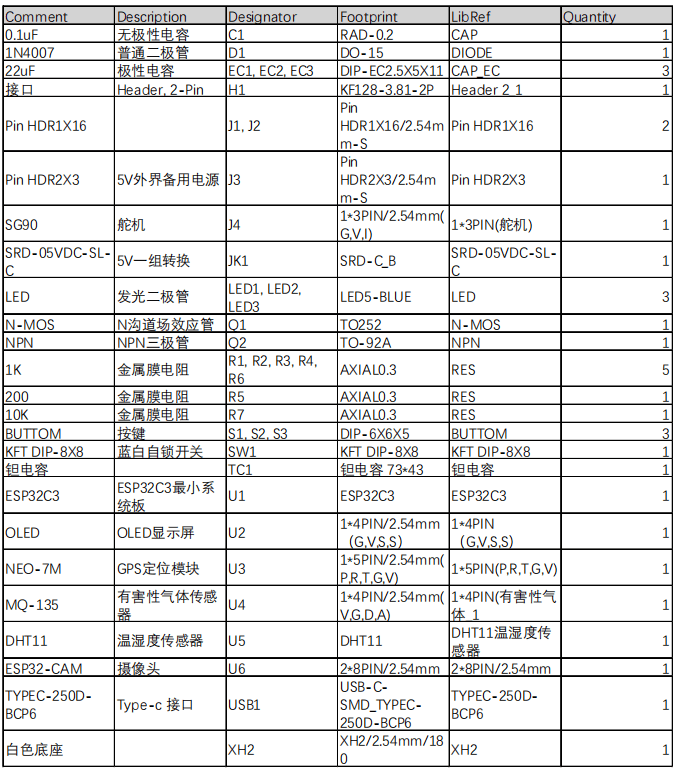 | Comment | Description | Designator | Footprint | LibRef | Quantity |
|---|---|---|---|---|---|
| 0.1uF | 无极性电容 | C1 | RAD-0.2 | CAP | 1 |
| 1N4007 | 普通二极管 | D1 | DO-15 | DIODE | 1 |
| 22uF | 极性电容 | EC1, EC2, EC3 | DIP-EC2.5X5X11 | CAP_EC | 3 |
| 接口 | Header, 2-Pin | H1 | KF128-3.81-2P | Header 2_1 | 1 |
| Pin HDR1X16 |  | J1, J2 | Pin HDR1X16/2.54mm-S | Pin HDR1X16 | 2 |
| Pin HDR2X3 | 5V外界备用电源 | J3 | Pin HDR2X3/2.54mm-S | Pin HDR2X3 | 1 |
| SG90 | 舵机 | J4 | 1*3PIN/2.54mm(G,V,I) | 1*3PIN(舵机) | 1 |
| SRD-05VDC-SL-C | 5V一组转换 | JK1 | SRD-C_B | SRD-05VDC-SL-C | 1 |
| LED | 发光二极管 | LED1, LED2, LED3 | LED5-BLUE | LED | 3 |
| N-MOS | N沟道场效应管 | Q1 | TO252 | N-MOS | 1 |
| NPN | NPN三极管 | Q2 | TO-92A | NPN | 1 |
| 1K | 金属膜电阻 | R1, R2, R3, R4, R6 | AXIAL0.3 | RES | 5 |
| 200 | 金属膜电阻 | R5 | AXIAL0.3 | RES | 1 |
| 10K | 金属膜电阻 | R7 | AXIAL0.3 | RES | 1 |
| BUTTOM | 按键 | S1, S2, S3 | DIP-6X6X5 | BUTTOM | 3 |
| KFT DIP-8X8 | 蓝白自锁开关 | SW1 | KFT DIP-8X8 | KFT DIP-8X8 | 1 |
| 钽电容 |  | TC1 | 钽电容 73*43 | 钽电容 | 1 |
| ESP32C3 | ESP32C3最小系统板 | U1 | ESP32C3 | ESP32C3 | 1 |
| OLED | OLED显示屏 | U2 | 1*4PIN/2.54mm（G,V,S,S) | 1*4PIN（G,V,S,S) | 1 |
| NEO-7M | GPS定位模块 | U3 | 1*5PIN/2.54mm(P,R,T,G,V) | 1*5PIN(P,R,T,G,V) | 1 |
| MQ-135 | 有害性气体传感器 | U4 | 1*4PIN/2.54mm(V,G,D,A) | 1*4PIN(有害性气体_1 | 1 |
| DHT11 | 温湿度传感器 | U5 | DHT11 | DHT11温湿度传感器 | 1 |
| ESP32-CAM | 摄像头 | U6 | 2*8PIN/2.54mm | 2*8PIN/2.54mm | 1 |
| TYPEC-250D-BCP6 | Type-c 接口 | USB1 | USB-C-SMD_TYPEC-250D-BCP6 | TYPEC-250D-BCP6 | 1 |
| 白色底座 |  | XH2 | XH2/2.54mm/180 | XH2 | 1 |